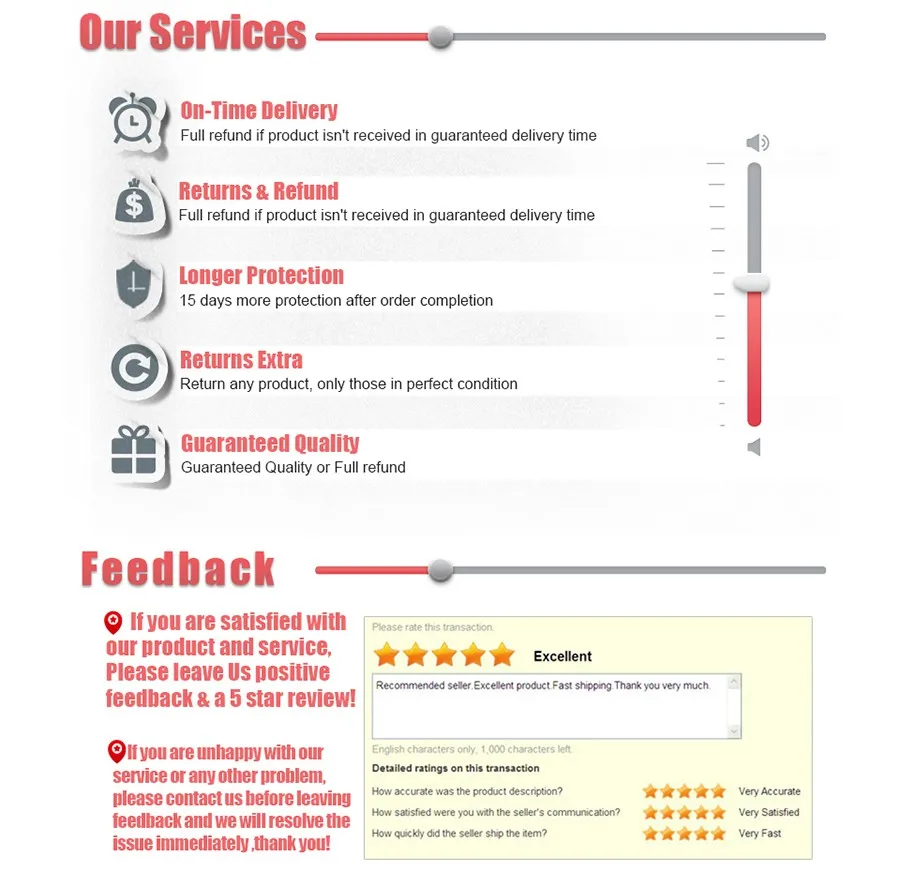 Our Services

On-Time Delivery
Full refund if product isn't received in guaranteed delivery time

Returns & Refund
Full refund if product isn't received in guaranteed delivery time

Longer Protection
15 days more protection after order completion

Returns Extra
Return any product, only those in perfect condition

Guaranteed Quality
Guaranteed Quality or Full refund

Feedback

If you are satisfied with our product and service, Please leave Us positive feedback & a 5 star review!

If you are unhappy with our service or any other problem, please contact us before leaving feedback and we will resolve the issue immediately ,thank you!

Please rate this transaction.

Excellent

Recommended seller.Excellent product.Fast shipping.Thank you very much.

English characters only, 1,000 characters left.

Detailed ratings on this transaction

How accurate was the product description? Very Accurate
How satisfied were you with the seller's communication? Very Satisfied
How quickly did the seller ship the item? Very Fast